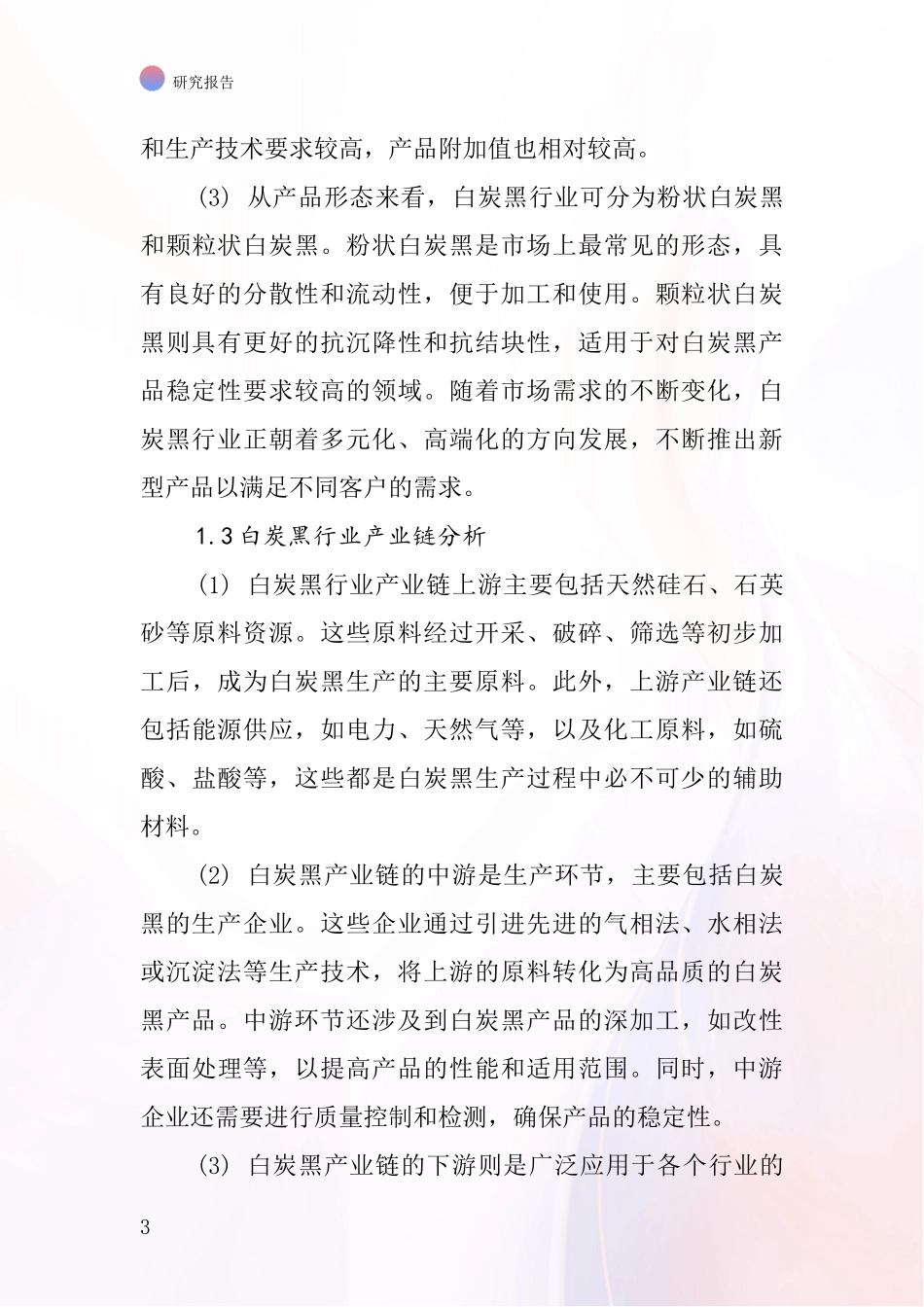 研究报告

和生产技术要求较高，产品附加值也相对较高。

(3) 从产品形态来看，白炭黑行业可分为粉状白炭黑和颗粒状白炭黑。粉状白炭黑是市场上最常见的形态，具有良好的分散性和流动性，便于加工和使用。颗粒状白炭黑则具有更好的抗沉降性和抗结块性，适用于对白炭黑产品稳定性要求较高的领域。随着市场需求的不断变化，白炭黑行业正朝着多元化、高端化的方向发展，不断推出新型产品以满足不同客户的需求。

1.3 白炭黑行业产业链分析

(1) 白炭黑行业产业链上游主要包括天然硅石、石英砂等原料资源。这些原料经过开采、破碎、筛选等初步加工后，成为白炭黑生产的主要原料。此外，上游产业链还包括能源供应，如电力、天然气等，以及化工原料，如硫酸、盐酸等，这些都是白炭黑生产过程中必不可少的辅助材料。

(2) 白炭黑产业链的中游是生产环节，主要包括白炭黑的生产企业。这些企业通过引进先进的气相法、水相法或沉淀法等生产技术，将上游的原料转化为高品质的白炭黑产品。中游环节还涉及到白炭黑产品的深加工，如改性表面处理等，以提高产品的性能和适用范围。同时，中游企业还需要进行质量控制和检测，确保产品的稳定性。

(3) 白炭黑产业链的下游则是广泛应用于各个行业的

3